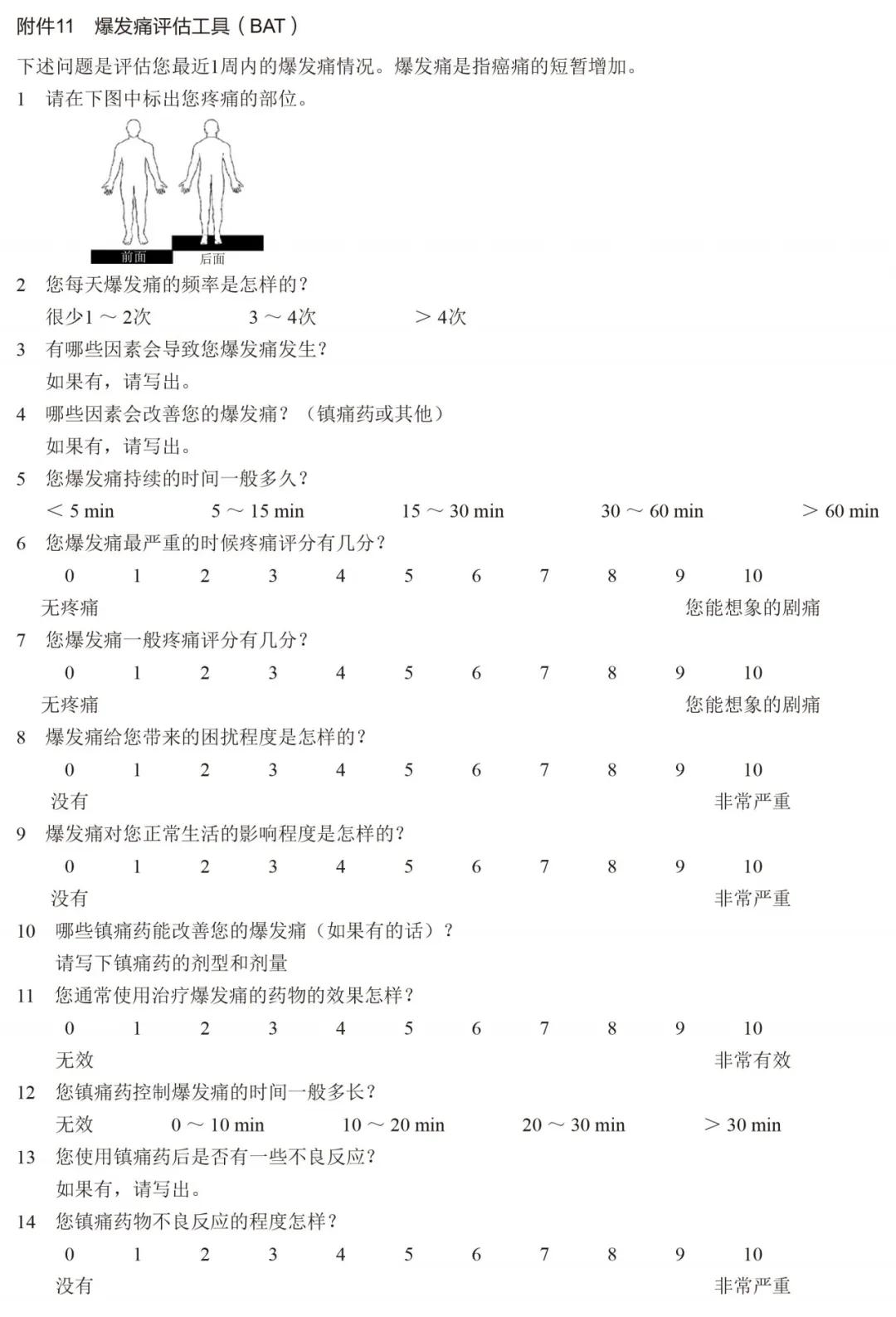 附件11　爆发痛评估工具（BAT）

下述问题是评估您最近1周内的爆发痛情况。爆发痛是指癌痛的短暂增加。

1　请在下图中标出您疼痛的部位。

前面　后面

2　您每天爆发痛的频率是怎样的？

很少1～2次　3～4次　＞4次

3　有哪些因素会导致您爆发痛发生？

如果有，请写出。

4　哪些因素会改善您的爆发痛？（镇痛药或其他）

如果有，请写出。

5　您爆发痛持续的时间一般多久？

＜5 min　5～15 min　15～30 min　30～60 min　＞60 min

6　您爆发痛最严重的时候疼痛评分有几分？

0　1　2　3　4　5　6　7　8　9　10

无疼痛　您能想象的剧痛

7　您爆发痛一般疼痛评分有几分？

0　1　2　3　4　5　6　7　8　9　10

无疼痛　您能想象的剧痛

8　爆发痛给您带来的困扰程度是怎样的？

0　1　2　3　4　5　6　7　8　9　10

没有　非常严重

9　爆发痛对您正常生活的影响程度是怎样的？

0　1　2　3　4　5　6　7　8　9　10

没有　非常严重

10　哪些镇痛药能改善您的爆发痛（如果有的话）？

请写下镇痛药的剂型和剂量

11　您通常使用治疗爆发痛的药物的效果怎样？

0　1　2　3　4　5　6　7　8　9　10

无效　非常有效

12　您镇痛药控制爆发痛的时间一般多长？

无效　0～10 min　10～20 min　20～30 min　＞30 min

13　您使用镇痛药后是否有一些不良反应？

如果有，请写出。

14　您镇痛药物不良反应的程度怎样？

0　1　2　3　4　5　6　7　8　9　10

没有　非常严重